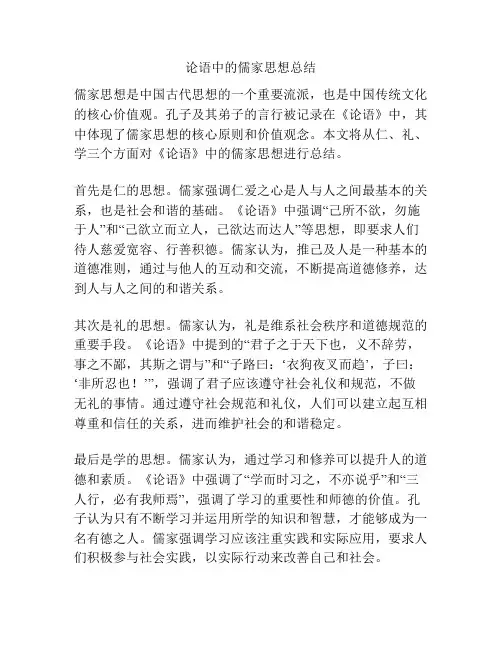 论语中的儒家思想总结

儒家思想是中国古代思想的一个重要流派，也是中国传统文化的核心价值观。孔子及其弟子的言行被记录在《论语》中，其中体现了儒家思想的核心原则和价值观念。本文将从仁、礼、学三个方面对《论语》中的儒家思想进行总结。

首先是仁的思想。儒家强调仁爱之心是人与人之间最基本的关系，也是社会和谐的基础。《论语》中强调“己所不欲，勿施于人”和“己欲立而立人，己欲达而达人”等思想，即要求人们待人慈爱宽容、行善积德。儒家认为，推己及人是一种基本的道德准则，通过与他人的互动和交流，不断提高道德修养，达到人与人之间的和谐关系。

其次是礼的思想。儒家认为，礼是维系社会秩序和道德规范的重要手段。《论语》中提到的“君子之于天下也，义不辞劳，事之不鄙，其斯之谓与”和“子路曰：‘衣狗夜叉而趋’，子曰：‘非所忍也！’”，强调了君子应该遵守社会礼仪和规范，不做无礼的事情。通过遵守社会规范和礼仪，人们可以建立起互相尊重和信任的关系，进而维护社会的和谐稳定。

最后是学的思想。儒家认为，通过学习和修养可以提升人的道德和素质。《论语》中强调了“学而时习之，不亦说乎”和“三人行，必有我师焉”，强调了学习的重要性和师德的价值。孔子认为只有不断学习并运用所学的知识和智慧，才能够成为一名有德之人。儒家强调学习应该注重实践和实际应用，要求人们积极参与社会实践，以实际行动来改善自己和社会。